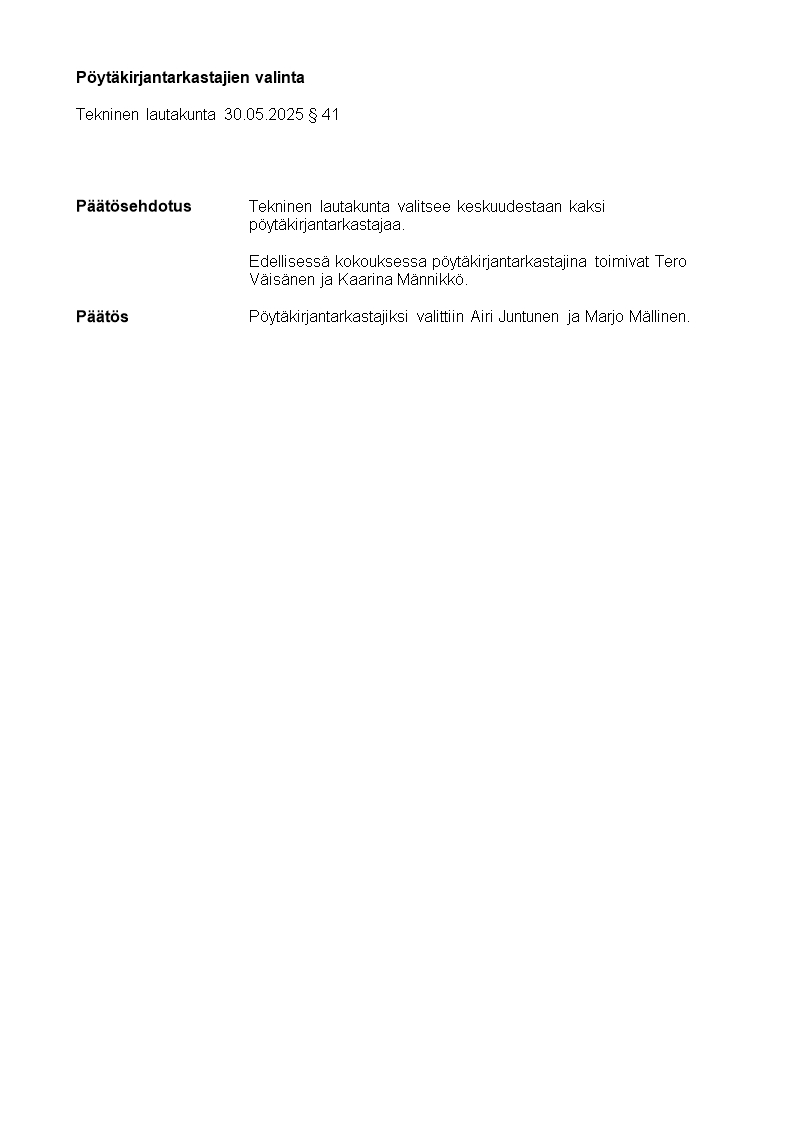 Pöytäkirjantarkastajien valinta

Tekninen lautakunta 30.05.2025 § 41

Päätösehdotus

Tekninen lautakunta valitsee keskuudestaan kaksi pöytäkirjantarkastajaa.

Edellisessä kokouksessa pöytäkirjantarkastajina toimivat Tero Väisänen ja Kaarina Männikkö.

Päätös

Pöytäkirjantarkastajiksi valittiin Airi Juntunen ja Marjo Mällinen.